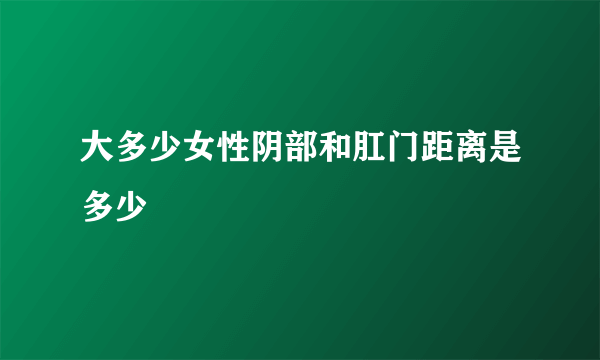 大多少女性阴部和肛门距离是多少